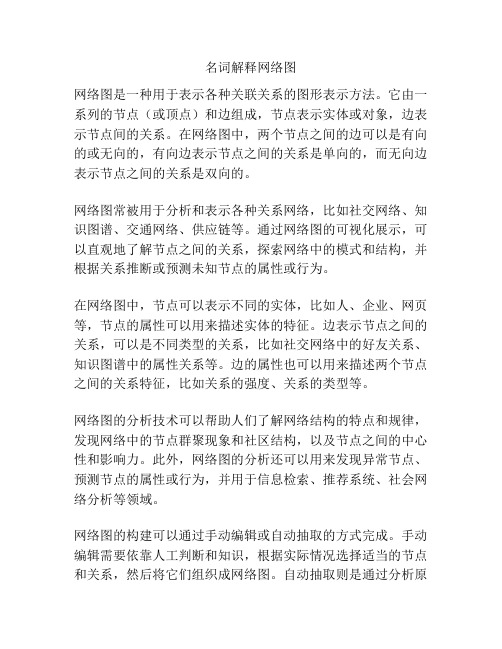 名词解释网络图

网络图是一种用于表示各种关联关系的图形表示方法。它由一系列的节点（或顶点）和边组成，节点表示实体或对象，边表示节点间的关系。在网络图中，两个节点之间的边可以是有向的或无向的，有向边表示节点之间的关系是单向的，而无向边表示节点之间的关系是双向的。

网络图常被用于分析和表示各种关系网络，比如社交网络、知识图谱、交通网络、供应链等。通过网络图的可视化展示，可以直观地了解节点之间的关系，探索网络中的模式和结构，并根据关系推断或预测未知节点的属性或行为。

在网络图中，节点可以表示不同的实体，比如人、企业、网页等，节点的属性可以用来描述实体的特征。边表示节点之间的关系，可以是不同类型的关系，比如社交网络中的好友关系、知识图谱中的属性关系等。边的属性也可以用来描述两个节点之间的关系特征，比如关系的强度、关系的类型等。

网络图的分析技术可以帮助人们了解网络结构的特点和规律，发现网络中的节点群聚现象和社区结构，以及节点之间的中心性和影响力。此外，网络图的分析还可以用来发现异常节点、预测节点的属性或行为，并用于信息检索、推荐系统、社会网络分析等领域。

网络图的构建可以通过手动编辑或自动抽取的方式完成。手动编辑需要依靠人工判断和知识，根据实际情况选择适当的节点和关系，然后将它们组织成网络图。自动抽取则是通过分析原